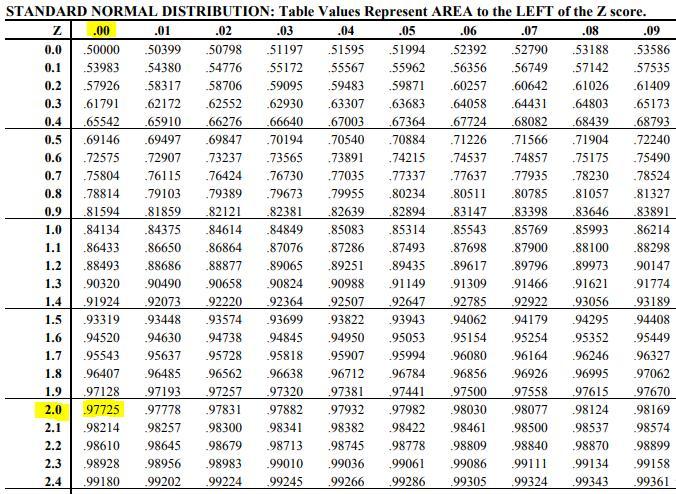 STANDARD NORMAL DISTRIBUTION: Table Values Represent AREA to the LEFT of the Z score.

| Z | .00 | .01 | .02 | .03 | .04 | .05 | .06 | .07 | .08 | .09 |
|---|---|---|---|---|---|---|---|---|---|---|
| 0.0 | .50000 | .50399 | .50798 | .51197 | .51595 | .51994 | .52392 | .52790 | .53188 | .53586 |
| 0.1 | .53983 | .54380 | .54776 | .55172 | .55567 | .55962 | .56356 | .56749 | .57142 | .57535 |
| 0.2 | .57926 | .58317 | .58706 | .59095 | .59483 | .59871 | .60257 | .60642 | .61026 | .61409 |
| 0.3 | .61791 | .62172 | .62552 | .62930 | .63307 | .63683 | .64058 | .64431 | .64803 | .65173 |
| 0.4 | .65542 | .65910 | .66276 | .66640 | .67003 | .67364 | .67724 | .68082 | .68439 | .68793 |
| 0.5 | .69146 | .69497 | .69847 | .70194 | .70540 | .70884 | .71226 | .71566 | .71904 | .72240 |
| 0.6 | .72575 | .72907 | .73237 | .73565 | .73891 | .74215 | .74537 | .74857 | .75175 | .75490 |
| 0.7 | .75804 | .76115 | .76424 | .76730 | .77035 | .77337 | .77637 | .77935 | .78230 | .78524 |
| 0.8 | .78814 | .79103 | .79389 | .79673 | .79955 | .80234 | .80511 | .80785 | .81057 | .81327 |
| 0.9 | .81594 | .81859 | .82121 | .82381 | .82639 | .82894 | .83147 | .83398 | .83646 | .83891 |
| 1.0 | .84134 | .84375 | .84614 | .84849 | .85083 | .85314 | .85543 | .85769 | .85993 | .86214 |
| 1.1 | .86433 | .86650 | .86864 | .87076 | .87286 | .87493 | .87698 | .87900 | .88100 | .88298 |
| 1.2 | .88493 | .88686 | .88877 | .89065 | .89251 | .89435 | .89617 | .89796 | .89973 | .90147 |
| 1.3 | .90320 | .90490 | .90658 | .90824 | .90988 | .91149 | .91309 | .91466 | .91621 | .91774 |
| 1.4 | .91924 | .92073 | .92220 | .92364 | .92507 | .92647 | .92785 | .92922 | .93056 | .93189 |
| 1.5 | .93319 | .93448 | .93574 | .93699 | .93822 | .93943 | .94062 | .94179 | .94295 | .94408 |
| 1.6 | .94520 | .94630 | .94738 | .94845 | .94950 | .95053 | .95154 | .95254 | .95352 | .95449 |
| 1.7 | .95543 | .95637 | .95728 | .95818 | .95907 | .95994 | .96080 | .96164 | .96246 | .96327 |
| 1.8 | .96407 | .96485 | .96562 | .96638 | .96712 | .96784 | .96856 | .96926 | .96995 | .97062 |
| 1.9 | .97128 | .97193 | .97257 | .97320 | .97381 | .97441 | .97500 | .97558 | .97615 | .97670 |
| 2.0 | .97725 | .97778 | .97831 | .97882 | .97932 | .97982 | .98030 | .98077 | .98124 | .98169 |
| 2.1 | .98214 | .98257 | .98300 | .98341 | .98382 | .98422 | .98461 | .98500 | .98537 | .98574 |
| 2.2 | .98610 | .98645 | .98679 | .98713 | .98745 | .98778 | .98809 | .98840 | .98870 | .98899 |
| 2.3 | .98928 | .98956 | .98983 | .99010 | .99036 | .99061 | .99086 | .99111 | .99134 | .99158 |
| 2.4 | .99180 | .99202 | .99224 | .99245 | .99266 | .99286 | .99305 | .99324 | .99343 | .99361 |